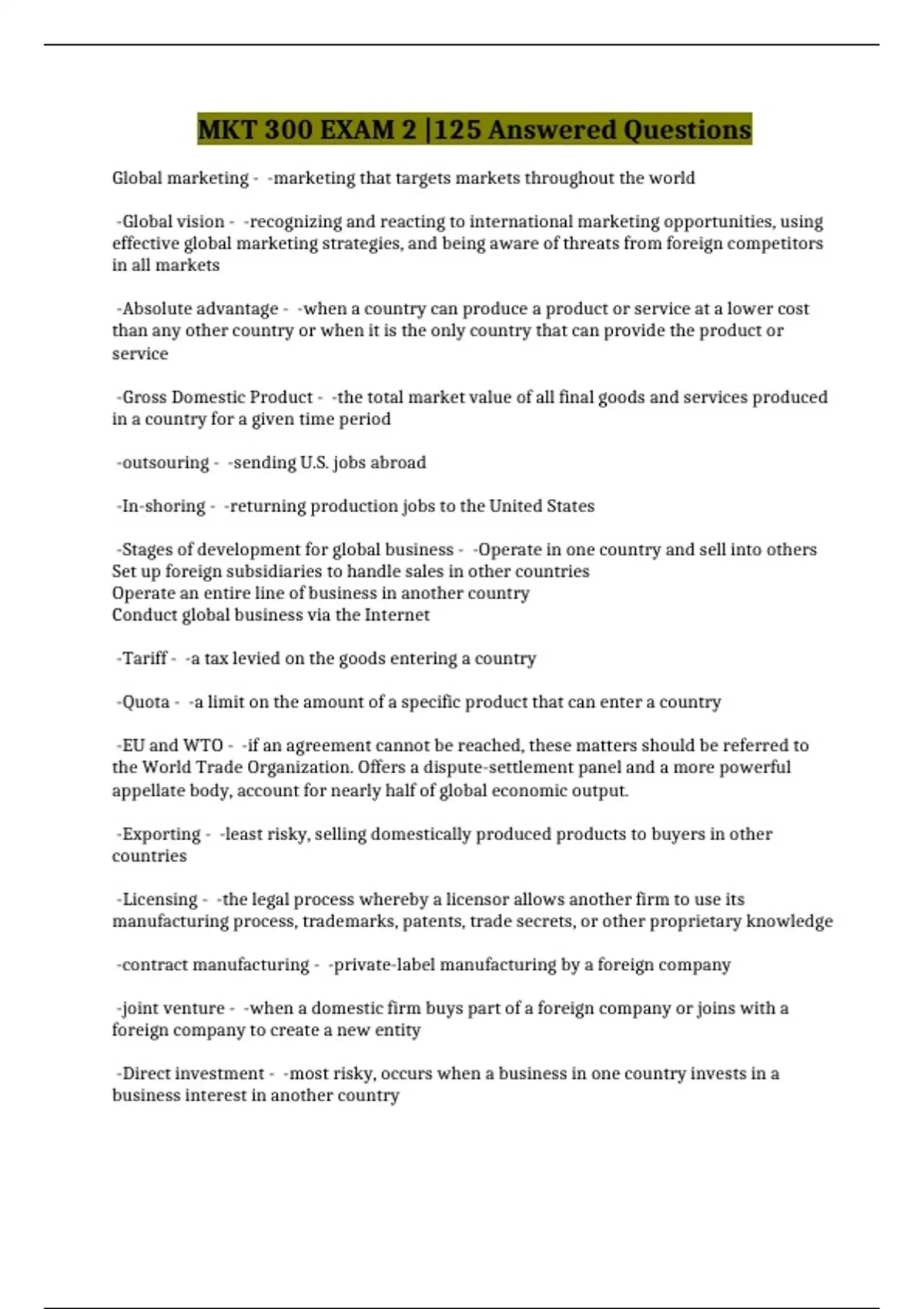 MKT 300 EXAM 2 |125 Answered Questions

Global marketing - -marketing that targets markets throughout the world

-Global vision - -recognizing and reacting to international marketing opportunities, using effective global marketing strategies, and being aware of threats from foreign competitors in all markets

-Absolute advantage - -when a country can produce a product or service at a lower cost than any other country or when it is the only country that can provide the product or service

-Gross Domestic Product - -the total market value of all final goods and services produced in a country for a given time period

-outsouring - -sending U.S. jobs abroad

-In-shoring - -returning production jobs to the United States

-Stages of development for global business - -Operate in one country and sell into others
Set up foreign subsidiaries to handle sales in other countries
Operate an entire line of business in another country
Conduct global business via the Internet

-Tariff - -a tax levied on the goods entering a country

-Quota - -a limit on the amount of a specific product that can enter a country

-EU and WTO - -if an agreement cannot be reached, these matters should be referred to the World Trade Organization. Offers a dispute-settlement panel and a more powerful appellate body, account for nearly half of global economic output.

-Exporting - -least risky, selling domestically produced products to buyers in other countries

-Licensing - -the legal process whereby a licensor allows another firm to use its manufacturing process, trademarks, patents, trade secrets, or other proprietary knowledge

-contract manufacturing - -private-label manufacturing by a foreign company

-joint venture - -when a domestic firm buys part of a foreign company or joins with a foreign company to create a new entity

-Direct investment - -most risky, occurs when a business in one country invests in a business interest in another country